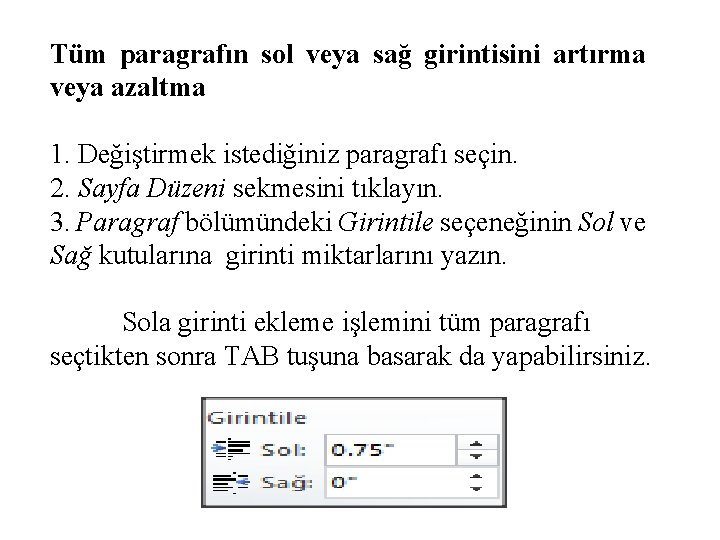 Tüm paragrafın sol veya sağ girintisini artırma veya azaltma

1. Değiştirmek istediğiniz paragrafı seçin.
2. Sayfa Düzeni sekmesini tıklayın.
3. Paragraf bölümündeki Girintile seçeneğinin Sol ve Sağ kutularına girinti miktarlarını yazın.

Sola girinti ekleme işlemini tüm paragrafı seçtikten sonra TAB tuşuna basarak da yapabilirsiniz.

Girintile
Sol: 0.75"
Sağ: 0"